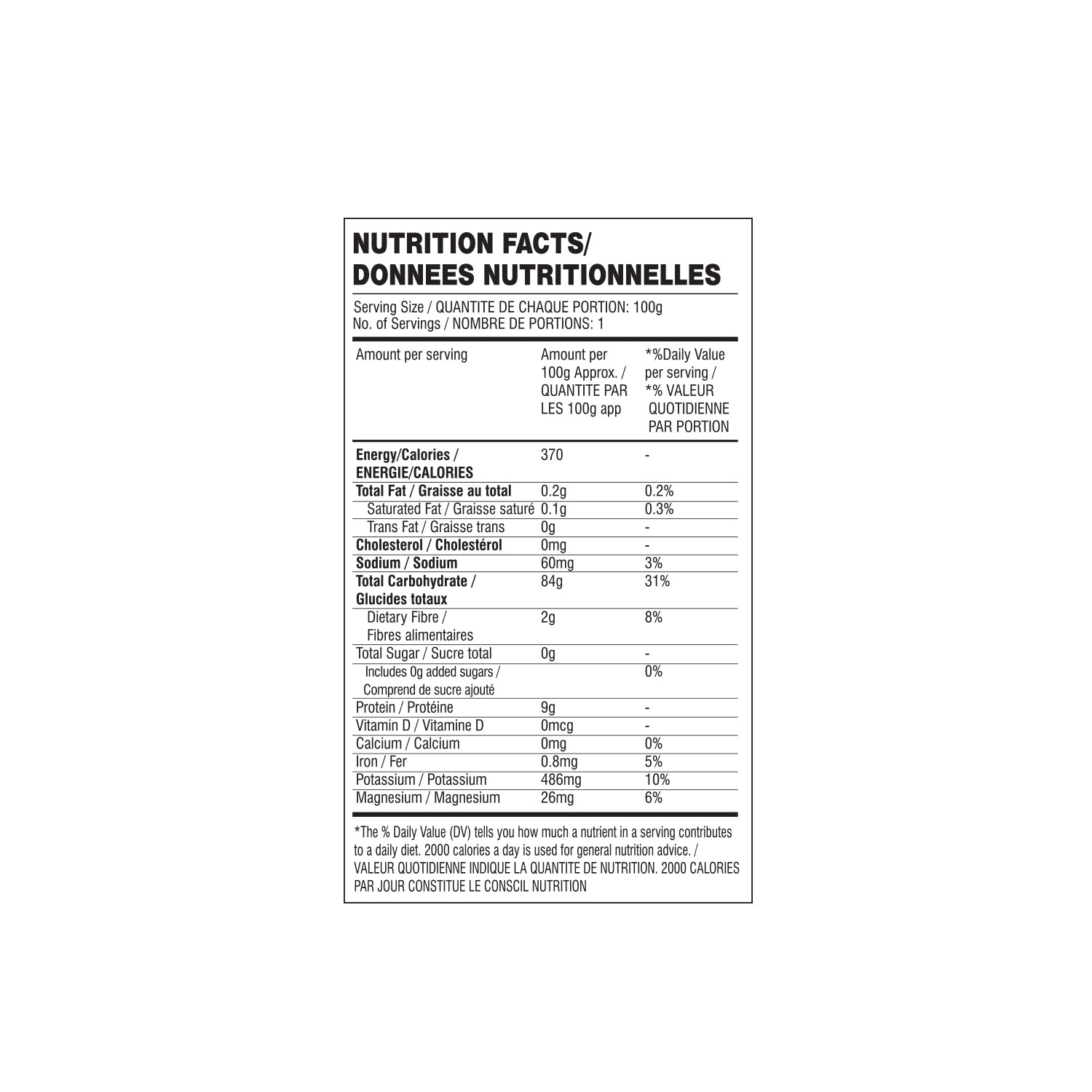 NUTRITION FACTS/
DONNEES NUTRITIONNELLES

Serving Size / QUANTITE DE CHAQUE PORTION: 100g
No. of Servings / NOMBRE DE PORTIONS: 1

| Amount per serving | Amount per 100g Approx. / QUANTITE PAR LES 100g app | *%Daily Value per serving / *% VALEUR QUOTIDIENNE PAR PORTION |
|---|---|---|
| Energy/Calories / ENERGIE/CALORIES | 370 | - |
| Total Fat / Graisse au total | 0.2g | 0.2% |
| Saturated Fat / Graisse saturé | 0.1g | 0.3% |
| Trans Fat / Graisse trans | 0g | - |
| Cholesterol / Cholestérol | 0mg | - |
| Sodium / Sodium | 60mg | 3% |
| Total Carbohydrate / Glucides totaux | 84g | 31% |
| Dietary Fibre / Fibres alimentaires | 2g | 8% |
| Total Sugar / Sucre total | 0g | - |
| Includes 0g added sugars / Comprend de sucre ajouté | | 0% |
| Protein / Protéine | 9g | - |
| Vitamin D / Vitamine D | 0mcg | - |
| Calcium / Calcium | 0mg | 0% |
| Iron / Fer | 0.8mg | 5% |
| Potassium / Potassium | 486mg | 10% |
| Magnesium / Magnesium | 26mg | 6% |

*The % Daily Value (DV) tells you how much a nutrient in a serving contributes to a daily diet. 2000 calories a day is used for general nutrition advice. / VALEUR QUOTIDIENNE INDIQUE LA QUANTITE DE NUTRITION. 2000 CALORIES PAR JOUR CONSTITUE LE CONSCIL NUTRITION